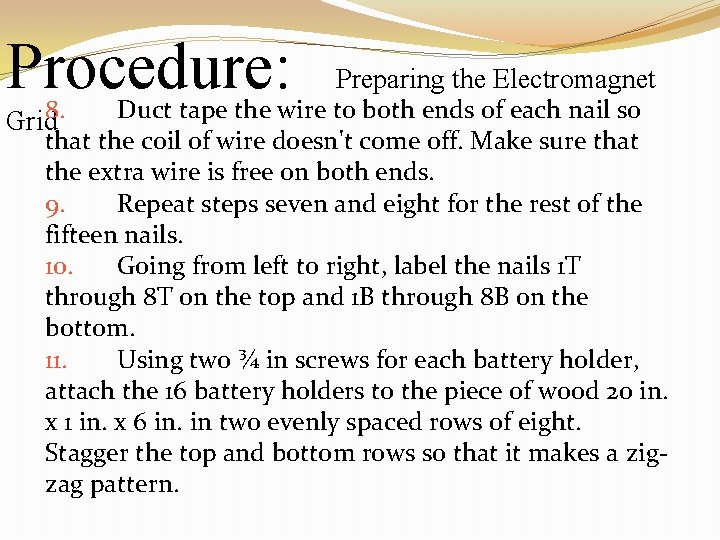 Procedure: Preparing the Electromagnet Grid

8. Duct tape the wire to both ends of each nail so that the coil of wire doesn't come off. Make sure that the extra wire is free on both ends.

9. Repeat steps seven and eight for the rest of the fifteen nails.

10. Going from left to right, label the nails 1T through 8T on the top and 1B through 8B on the bottom.

11. Using two ¾ in screws for each battery holder, attach the 16 battery holders to the piece of wood 20 in. x 1 in. x 6 in. in two evenly spaced rows of eight. Stagger the top and bottom rows so that it makes a zig-zag pattern.